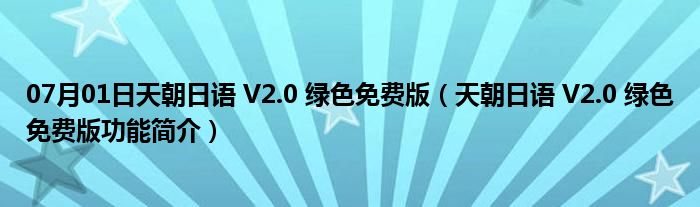 07月01日天朝日语 V2.0 绿色免费版（天朝日语 V2.0 绿色免费版功能简介）